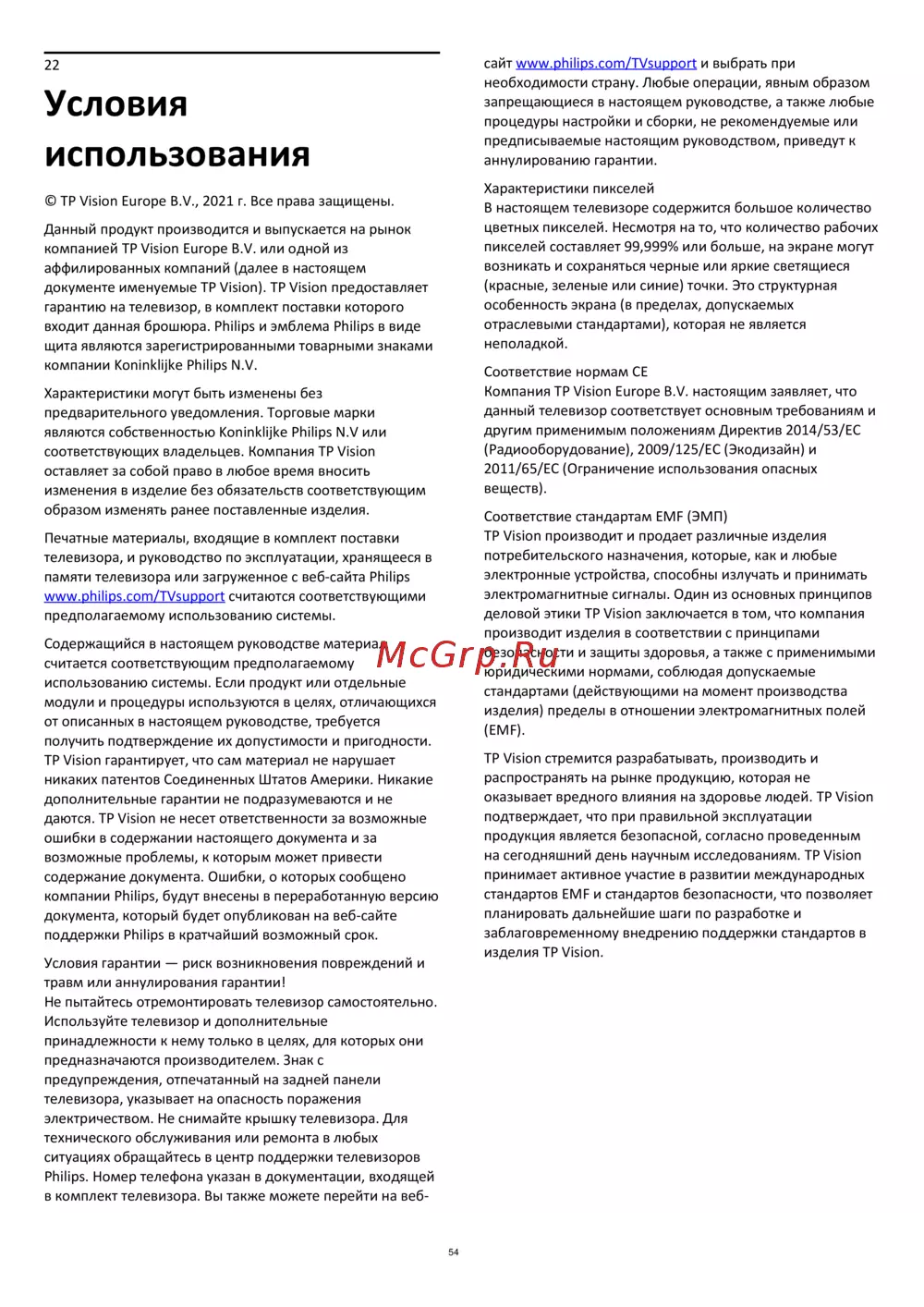 22

Условия использования

© TP Vision Europe B.V., 2021 г. Все права защищены.

Данный продукт производится и выпускается на рынок компанией TP Vision Europe B.V. или одной из аффилированных компаний (далее в настоящем документе именуемые TP Vision). TP Vision предоставляет гарантию на телевизор, в комплект поставки которого входит данная брошюра. Philips и эмблема Philips в виде щита являются зарегистрированными товарными знаками компании Koninklijke Philips N.V.

Характеристики могут быть изменены без предварительного уведомления. Торговые марки являются собственностью Koninklijke Philips N.V или соответствующих владельцев. Компания TP Vision оставляет за собой право в любое время вносить изменения в изделие без обязательств соответствующим образом изменять ранее поставленные изделия.

Печатные материалы, входящие в комплект поставки телевизора, и руководство по эксплуатации, хранящееся в памяти телевизора или загруженное с веб-сайта Philips www.philips.com/TVsupport считаются соответствующими предполагаемому использованию системы.

Содержащийся в настоящем руководстве материал считается соответствующим предполагаемому использованию системы. Если продукт или отдельные модули и процедуры используются в целях, отличающихся от описанных в настоящем руководстве, требуется получить подтверждение их допустимости и пригодности. TP Vision гарантирует, что сам материал не нарушает никаких патентов Соединенных Штатов Америки. Никакие дополнительные гарантии не подразумеваются и не даются. TP Vision не несет ответственности за возможные ошибки в содержании настоящего документа и за возможные проблемы, к которым может привести содержание документа. Ошибки, о которых сообщено компании Philips, будут внесены в переработанную версию документа, который будет опубликован на веб-сайте поддержки Philips в кратчайший возможный срок.

Условия гарантии — риск возникновения повреждений и травм или аннулирования гарантии!
Не пытайтесь отремонтировать телевизор самостоятельно. Используйте телевизор и дополнительные принадлежности к нему только в целях, для которых они предназначаются производителем. Знак с предупреждения, отпечатанный на задней панели телевизора, указывает на опасность поражения электричеством. Не снимайте крышку телевизора. Для технического обслуживания или ремонта в любых ситуациях обращайтесь в центр поддержки телевизоров Philips. Номер телефона указан в документации, входящей в комплект телевизора. Вы также можете перейти на веб-сайт www.philips.com/TVsupport и выбрать при необходимости страну. Любые операции, явным образом запрещающиеся в настоящем руководстве, а также любые процедуры настройки и сборки, не рекомендуемые или предписываемые настоящим руководством, приведут к аннулированию гарантии.

Характеристики пикселей
В настоящем телевизоре содержится большое количество цветных пикселей. Несмотря на то, что количество рабочих пикселей составляет 99,999% или больше, на экране могут возникать и сохраняться черные или яркие светящиеся (красные, зеленые или синие) точки. Это структурная особенность экрана (в пределах, допускаемых отраслевыми стандартами), которая не является неполадкой.

Соответствие нормам CE
Компания TP Vision Europe B.V. настоящим заявляет, что данный телевизор соответствует основным требованиям и другим применимым положениям Директив 2014/53/EC (Радиооборудование), 2009/125/EC (Экодизайн) и 2011/65/EC (Ограничение использования опасных веществ).

Соответствие стандартам EMF (ЭМП)
TP Vision производит и продает различные изделия потребительского назначения, которые, как и любые электронные устройства, способны излучать и принимать электромагнитные сигналы. Один из основных принципов деловой этики TP Vision заключается в том, что компания производит изделия в соответствии с принципами безопасности и защиты здоровья, а также с применимыми юридическими нормами, соблюдая допускаемые стандартами (действующими на момент производства изделия) пределы в отношении электромагнитных полей (EMF).

TP Vision стремится разрабатывать, производить и распространять на рынке продукцию, которая не оказывает вредного влияния на здоровье людей. TP Vision подтверждает, что при правильной эксплуатации продукция является безопасной, согласно проведенным на сегодняшний день научным исследованиям. TP Vision принимает активное участие в развитии международных стандартов EMF и стандартов безопасности, что позволяет планировать дальнейшие шаги по разработке и заблаговременному внедрению поддержки стандартов в изделия TP Vision.

McGrp.Ru

54